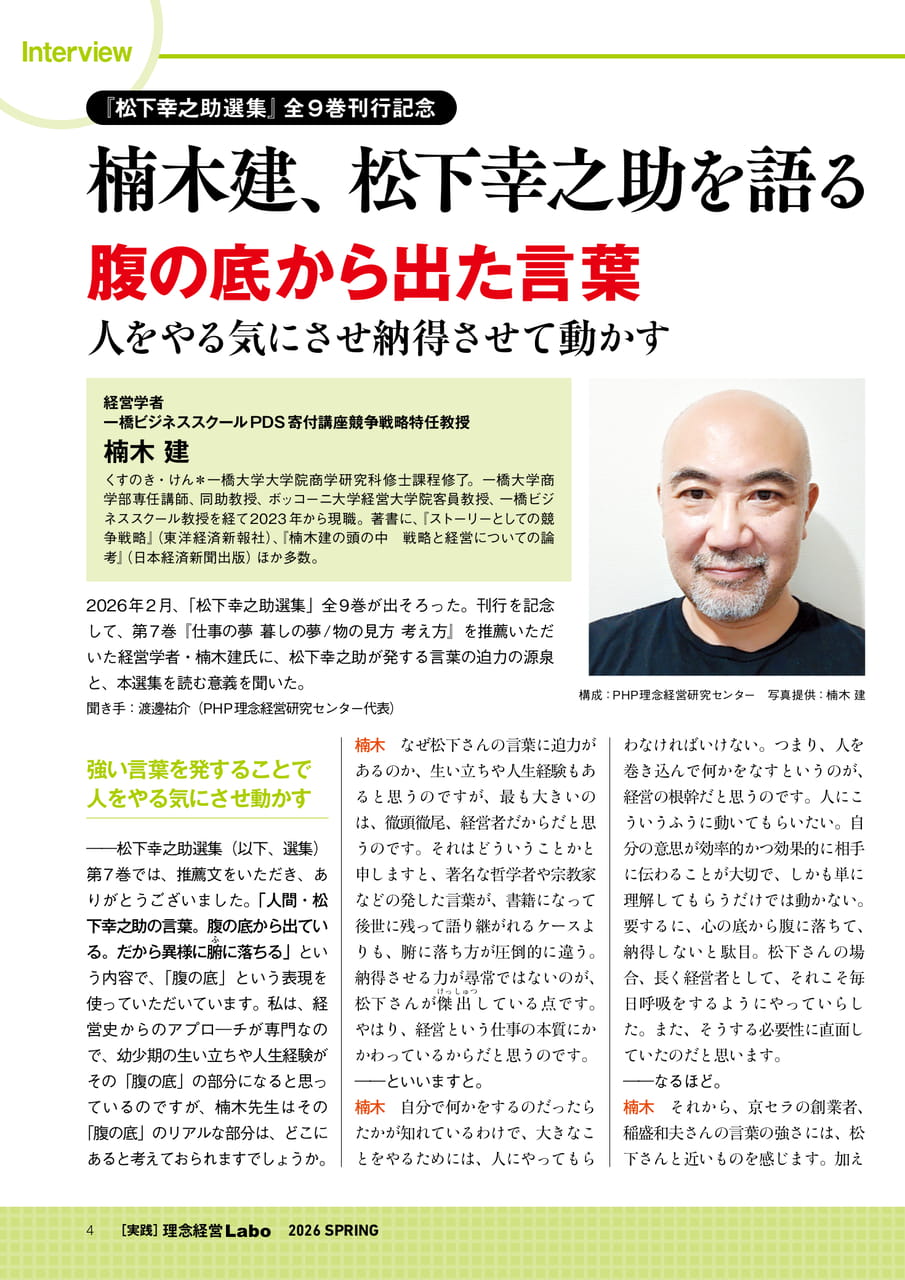 Interview

『松下幸之助選集』全９巻刊行記念

楠木建、松下幸之助を語る

腹の底から出た言葉

人をやる気にさせ納得させて動かす

経営学者
一橋ビジネススクールPDS寄付講座競争戦略特任教授
楠木 建

くすのき・けん＊一橋大学大学院商学研究科修士課程修了。一橋大学商学部専任講師、同助教授、ボッコーニ大学経営大学院客員教授、一橋ビジネススクール教授を経て2023年から現職。著書に、『ストーリーとしての競争戦略』（東洋経済新報社）、『楠木建の頭の中　戦略と経営についての論考』（日本経済新聞出版）ほか多数。

2026年２月、「松下幸之助選集」全９巻が出そろった。刊行を記念して、第７巻『仕事の夢 暮しの夢/物の見方 考え方』を推薦いただいた経営学者・楠木建氏に、松下幸之助が発する言葉の迫力の源泉と、本選集を読む意義を聞いた。

聞き手：渡邊祐介（PHP理念経営研究センター代表）

構成：PHP理念経営研究センター　写真提供：楠木 建

強い言葉を発することで人をやる気にさせ動かす

――松下幸之助選集（以下、選集）第７巻では、推薦文をいただき、ありがとうございました。「人間・松下幸之助の言葉。腹の底から出ている。だから異様に腑に落ちる」という内容で、「腹の底」という表現を使っていただいています。私は、経営史からのアプローチが専門なので、幼少期の生い立ちや人生経験がその「腹の底」の部分になると思っているのですが、楠木先生はその「腹の底」のリアルな部分は、どこにあると考えておられますでしょうか。

楠木　なぜ松下さんの言葉に迫力があるのか、生い立ちや人生経験もあると思うのですが、最も大きいのは、徹頭徹尾、経営者だからだと思うのです。それはどういうことかと申しますと、著名な哲学者や宗教家などの発した言葉が、書籍になって後世に残って語り継がれるケースよりも、腑に落ち方が圧倒的に違う。納得させる力が尋常ではないのが、松下さんが傑出している点です。やはり、経営という仕事の本質にかかわっているからだと思うのです。
――といいますと。
楠木　自分で何かをするのだったらたかが知れているわけで、大きなことをやるためには、人にやってもらわなければいけない。つまり、人を巻き込んで何かをなすというのが、経営の根幹だと思うのです。人にこういうふうに動いてもらいたい。自分の意思が効率的かつ効果的に相手に伝わることが大切で、しかも単に理解してもらうだけでは動かない。要するに、心の底から腹に落ちて、納得しないと駄目。松下さんの場合、長く経営者として、それこそ毎日呼吸をするようにやっていらした。また、そうする必要性に直面していたのだと思います。
――なるほど。
楠木　それから、京セラの創業者、稲盛和夫さんの言葉の強さには、松下さんと近いものを感じます。加え

4　［実践］理念経営Labo　2026 SPRING